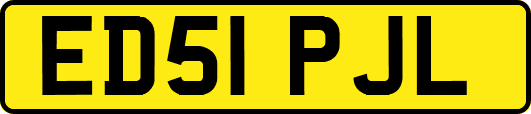 ED51 PJL